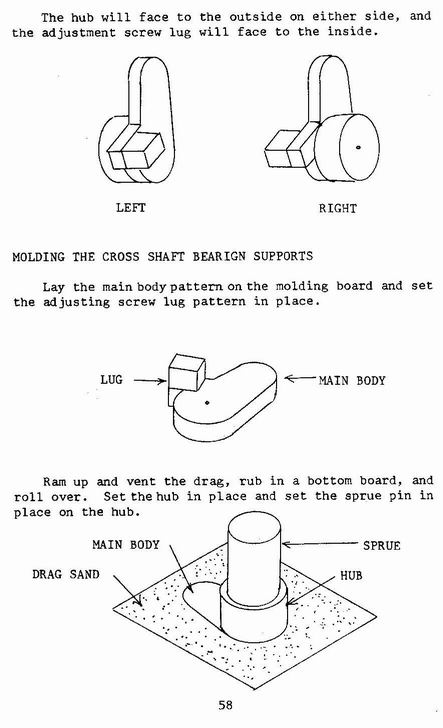 The hub will face to the outside on either side, and the adjustment screw lug will face to the inside.

LEFT

RIGHT

MOLDING THE CROSS SHAFT BEARIGN SUPPORTS

Lay the main body pattern on the molding board and set the adjusting screw lug pattern in place.

LUG

MAIN BODY

Ram up and vent the drag, rub in a bottom board, and roll over. Set the hub in place and set the sprue pin in place on the hub.

MAIN BODY

SPRUE

DRAG SAND

HUB

58